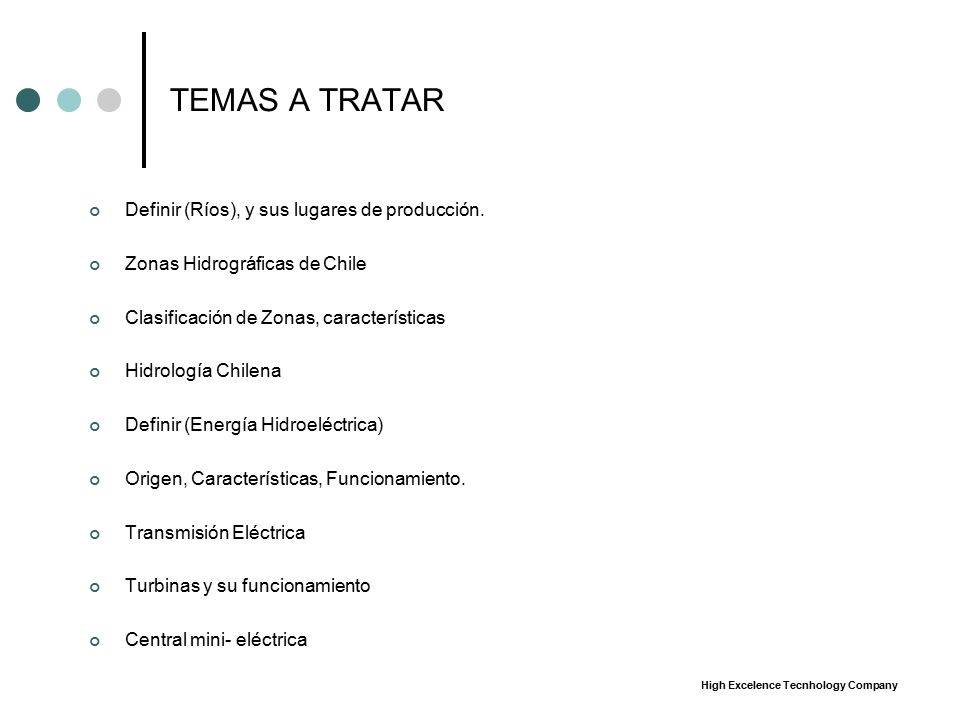 TEMAS A TRATAR

Definir (Ríos), y sus lugares de producción.

Zonas Hidrográficas de Chile

Clasificación de Zonas, características

Hidrología Chilena

Definir (Energía Hidroeléctrica)

Origen, Características, Funcionamiento.

Transmisión Eléctrica

Turbinas y su funcionamiento

Central mini- eléctrica

High Excelence Tecnhology Company